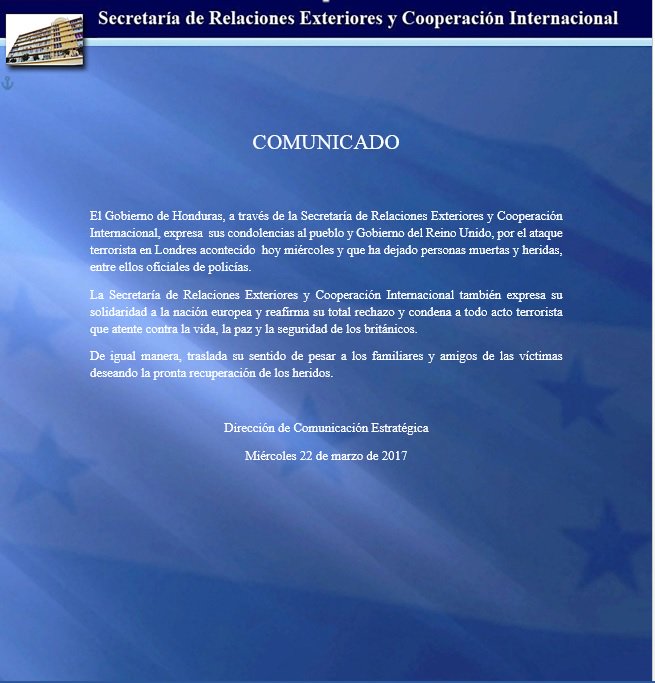 Secretaría de Relaciones Exteriores y Cooperación Internacional

COMUNICADO

El Gobierno de Honduras, a través de la Secretaría de Relaciones Exteriores y Cooperación Internacional, expresa sus condolencias al pueblo y Gobierno del Reino Unido, por el ataque terrorista en Londres acontecido hoy miércoles y que ha dejado personas muertas y heridas, entre ellos oficiales de policías.

La Secretaría de Relaciones Exteriores y Cooperación Internacional también expresa su solidaridad a la nación europea y reafirma su total rechazo y condena a todo acto terrorista que atente contra la vida, la paz y la seguridad de los británicos.

De igual manera, traslada su sentido de pesar a los familiares y amigos de las víctimas deseando la pronta recuperación de los heridos.

Dirección de Comunicación Estratégica

Miércoles 22 de marzo de 2017